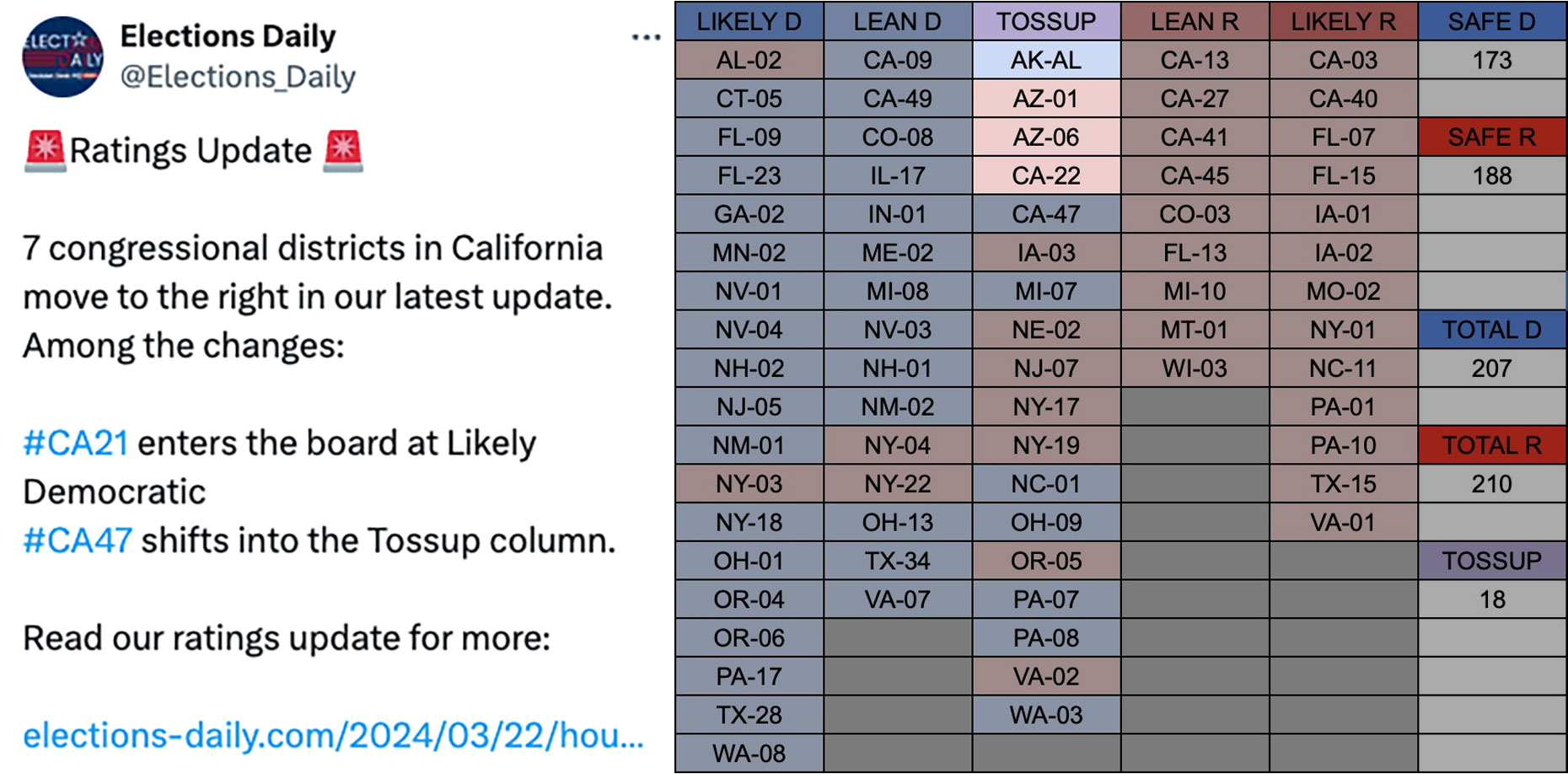 Elections Daily
@Elections_Daily

🚨Ratings Update 🚨

7 congressional districts in California move to the right in our latest update. Among the changes:

#CA21 enters the board at Likely Democratic
#CA47 shifts into the Tossup column.

Read our ratings update for more:

elections-daily.com/2024/03/22/hou...

| LIKELY D | LEAN D | TOSSUP | LEAN R | LIKELY R | SAFE D |
|---|---|---|---|---|---|
| AL-02 | CA-09 | AK-AL | CA-13 | CA-03 | 173 |
| CT-05 | CA-49 | AZ-01 | CA-27 | CA-40 | |
| FL-09 | CO-08 | AZ-06 | CA-41 | FL-07 | SAFE R |
| FL-23 | IL-17 | CA-22 | CA-45 | FL-15 | 188 |
| GA-02 | IN-01 | CA-47 | CO-03 | IA-01 | |
| MN-02 | ME-02 | IA-03 | FL-13 | IA-02 | |
| NV-01 | MI-08 | MI-07 | MI-10 | MO-02 | |
| NV-04 | NV-03 | NE-02 | MT-01 | NY-01 | TOTAL D |
| NH-02 | NH-01 | NJ-07 | WI-03 | NC-11 | 207 |
| NJ-05 | NM-02 | NY-17 | | PA-01 | |
| NM-01 | NY-04 | NY-19 | | PA-10 | TOTAL R |
| NY-03 | NY-22 | NC-01 | | TX-15 | 210 |
| NY-18 | OH-13 | OH-09 | | VA-01 | |
| OH-01 | TX-34 | OR-05 | | | TOSSUP |
| OR-04 | VA-07 | PA-07 | | | 18 |
| OR-06 | | PA-08 | | | |
| PA-17 | | VA-02 | | | |
| TX-28 | | WA-03 | | | |
| WA-08 | | | | | |